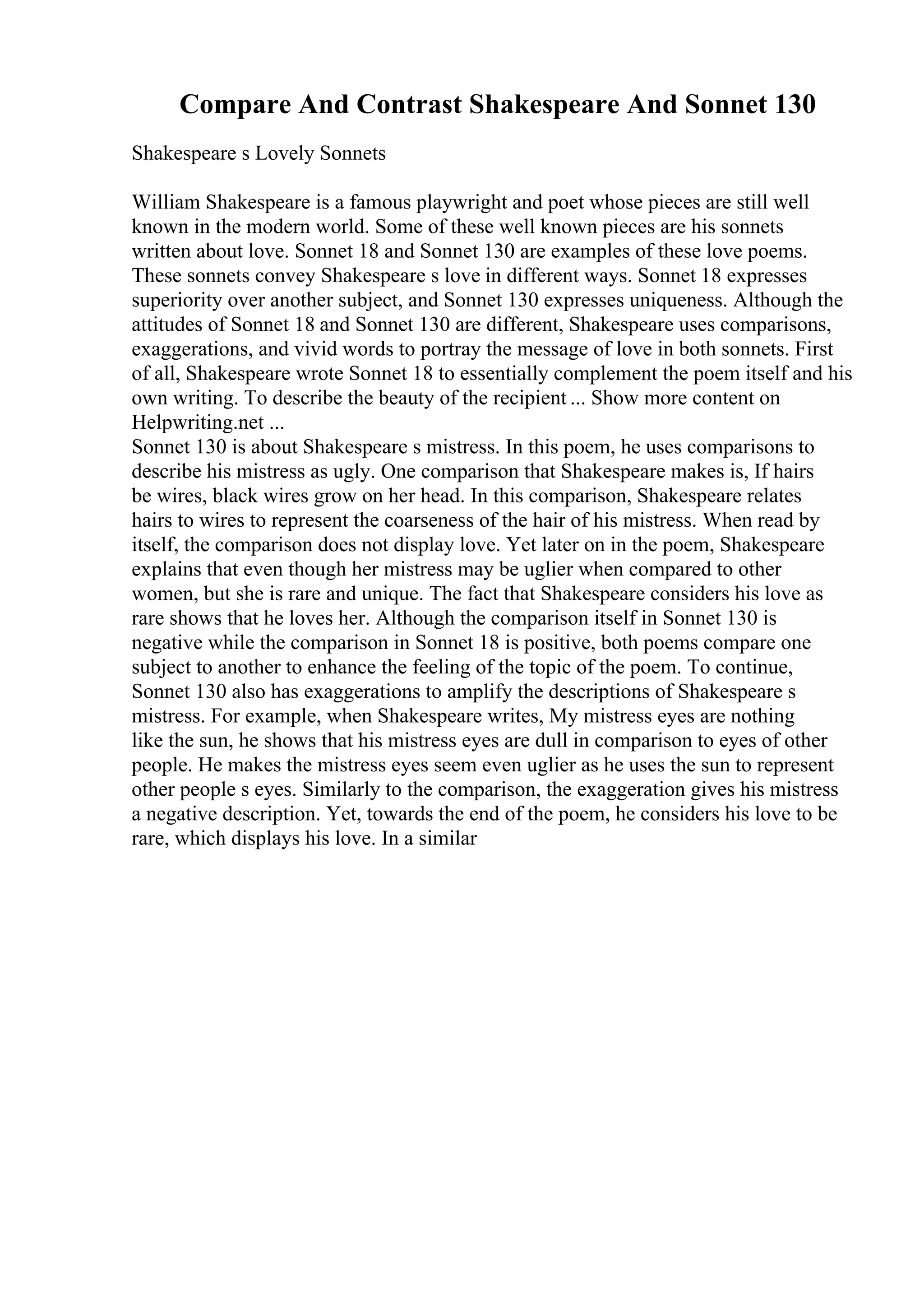 Compare And Contrast Shakespeare And Sonnet 130

Shakespeare s Lovely Sonnets

William Shakespeare is a famous playwright and poet whose pieces are still well known in the modern world. Some of these well known pieces are his sonnets written about love. Sonnet 18 and Sonnet 130 are examples of these love poems. These sonnets convey Shakespeare s love in different ways. Sonnet 18 expresses superiority over another subject, and Sonnet 130 expresses uniqueness. Although the attitudes of Sonnet 18 and Sonnet 130 are different, Shakespeare uses comparisons, exaggerations, and vivid words to portray the message of love in both sonnets. First of all, Shakespeare wrote Sonnet 18 to essentially complement the poem itself and his own writing. To describe the beauty of the recipient ... Show more content on Helpwriting.net ...
Sonnet 130 is about Shakespeare s mistress. In this poem, he uses comparisons to describe his mistress as ugly. One comparison that Shakespeare makes is, If hairs be wires, black wires grow on her head. In this comparison, Shakespeare relates hairs to wires to represent the coarseness of the hair of his mistress. When read by itself, the comparison does not display love. Yet later on in the poem, Shakespeare explains that even though her mistress may be uglier when compared to other women, but she is rare and unique. The fact that Shakespeare considers his love as rare shows that he loves her. Although the comparison itself in Sonnet 130 is negative while the comparison in Sonnet 18 is positive, both poems compare one subject to another to enhance the feeling of the topic of the poem. To continue, Sonnet 130 also has exaggerations to amplify the descriptions of Shakespeare s mistress. For example, when Shakespeare writes, My mistress eyes are nothing like the sun, he shows that his mistress eyes are dull in comparison to eyes of other people. He makes the mistress eyes seem even uglier as he uses the sun to represent other people s eyes. Similarly to the comparison, the exaggeration gives his mistress a negative description. Yet, towards the end of the poem, he considers his love to be rare, which displays his love. In a similar